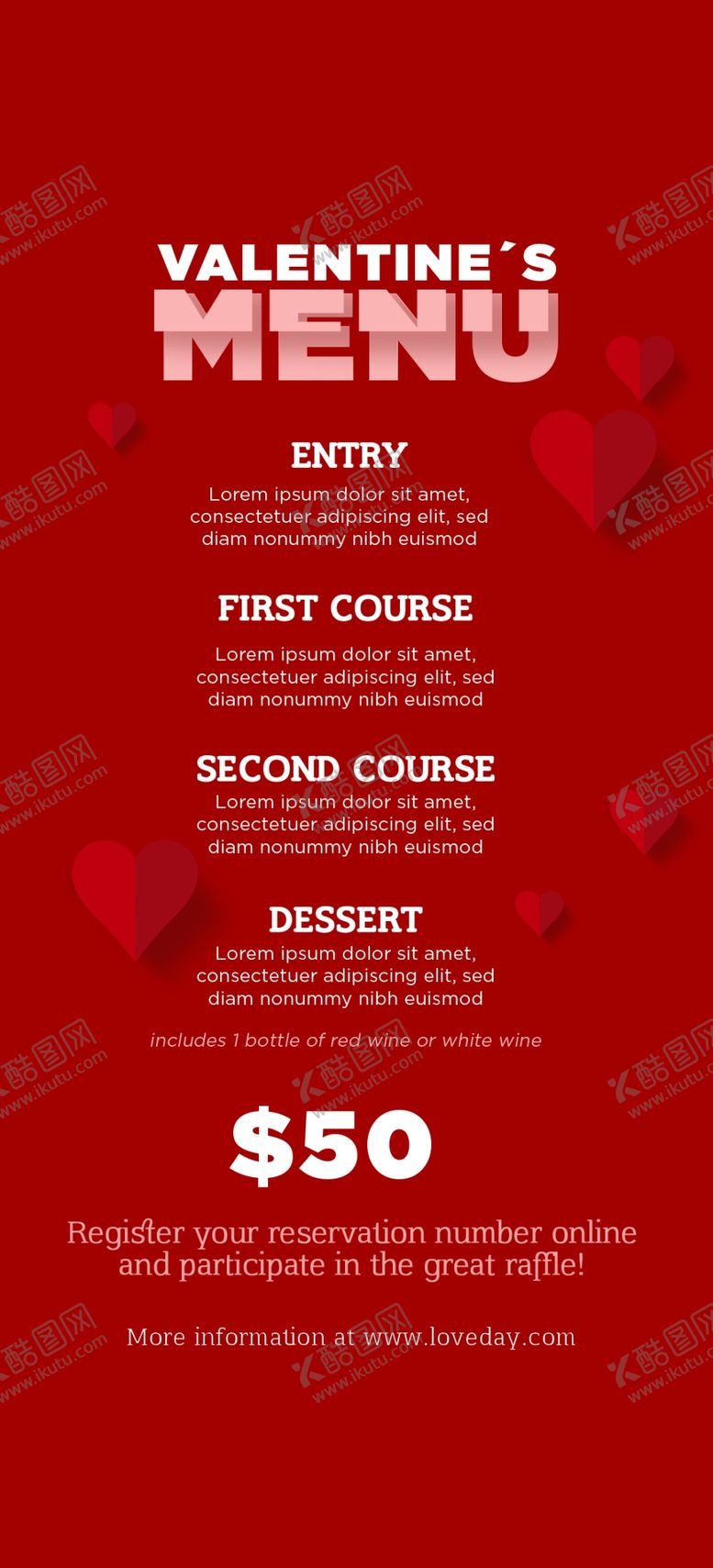 VALENTINE´S
MENU

ENTRY
Lorem ipsum dolor sit amet, consectetuer adipiscing elit, sed diam nonummy nibh euismod

FIRST COURSE
Lorem ipsum dolor sit amet, consectetuer adipiscing elit, sed diam nonummy nibh euismod

SECOND COURSE
Lorem ipsum dolor sit amet, consectetuer adipiscing elit, sed diam nonummy nibh euismod

DESSERT
Lorem ipsum dolor sit amet, consectetuer adipiscing elit, sed diam nonummy nibh euismod

includes 1 bottle of red wine or white wine

$50

Register your reservation number online and participate in the great raffle!

More information at www.loveday.com

酷图网 www.ikutu.com